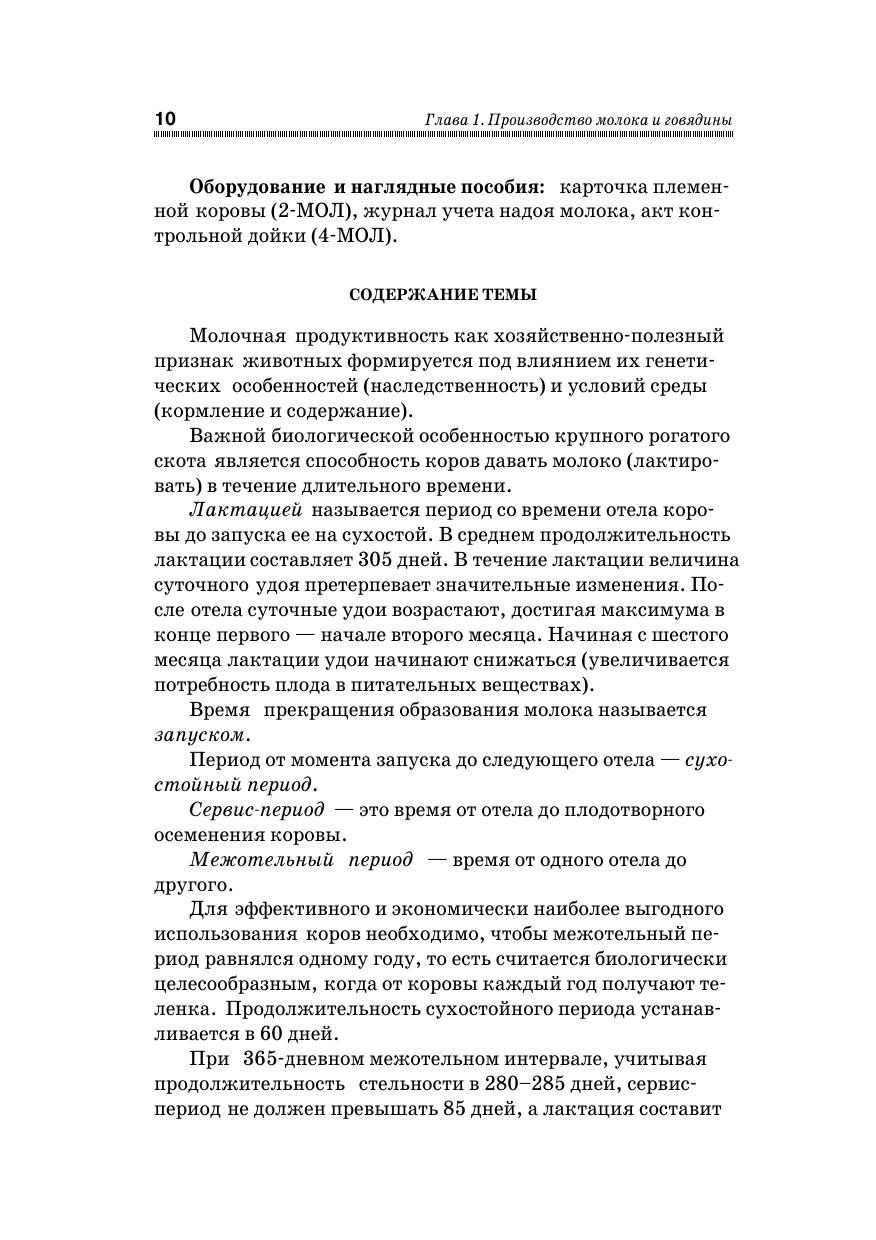 10

Глава 1. Производство молока и говядины

Оборудование и наглядные пособия: карточка племенной коровы (2-МОЛ), журнал учета надоя молока, акт контрольной дойки (4-МОЛ).

СОДЕРЖАНИЕ ТЕМЫ

Молочная продуктивность как хозяйственно-полезный признак животных формируется под влиянием их генетических особенностей (наследственность) и условий среды (кормление и содержание).

Важной биологической особенностью крупного рогатого скота является способность коров давать молоко (лактировать) в течение длительного времени.

Лактацией называется период со времени отела коровы до запуска ее на сухостой. В среднем продолжительность лактации составляет 305 дней. В течение лактации величина суточного удоя претерпевает значительные изменения. После отела суточные удои возрастают, достигая максимума в конце первого — начале второго месяца. Начиная с шестого месяца лактации удои начинают снижаться (увеличивается потребность плода в питательных веществах).

Время прекращения образования молока называется запуском.

Период от момента запуска до следующего отела — сухостойный период.

Сервис-период — это время от отела до плодотворного осеменения коровы.

Межотельный период — время от одного отела до другого.

Для эффективного и экономически наиболее выгодного использования коров необходимо, чтобы межотельный период равнялся одному году, то есть считается биологически целесообразным, когда от коровы каждый год получают теленка. Продолжительность сухостойного периода устанавливается в 60 дней.

При 365-дневном межотельном интервале, учитывая продолжительность стельности в 280–285 дней, сервис-период не должен превышать 85 дней, а лактация составит